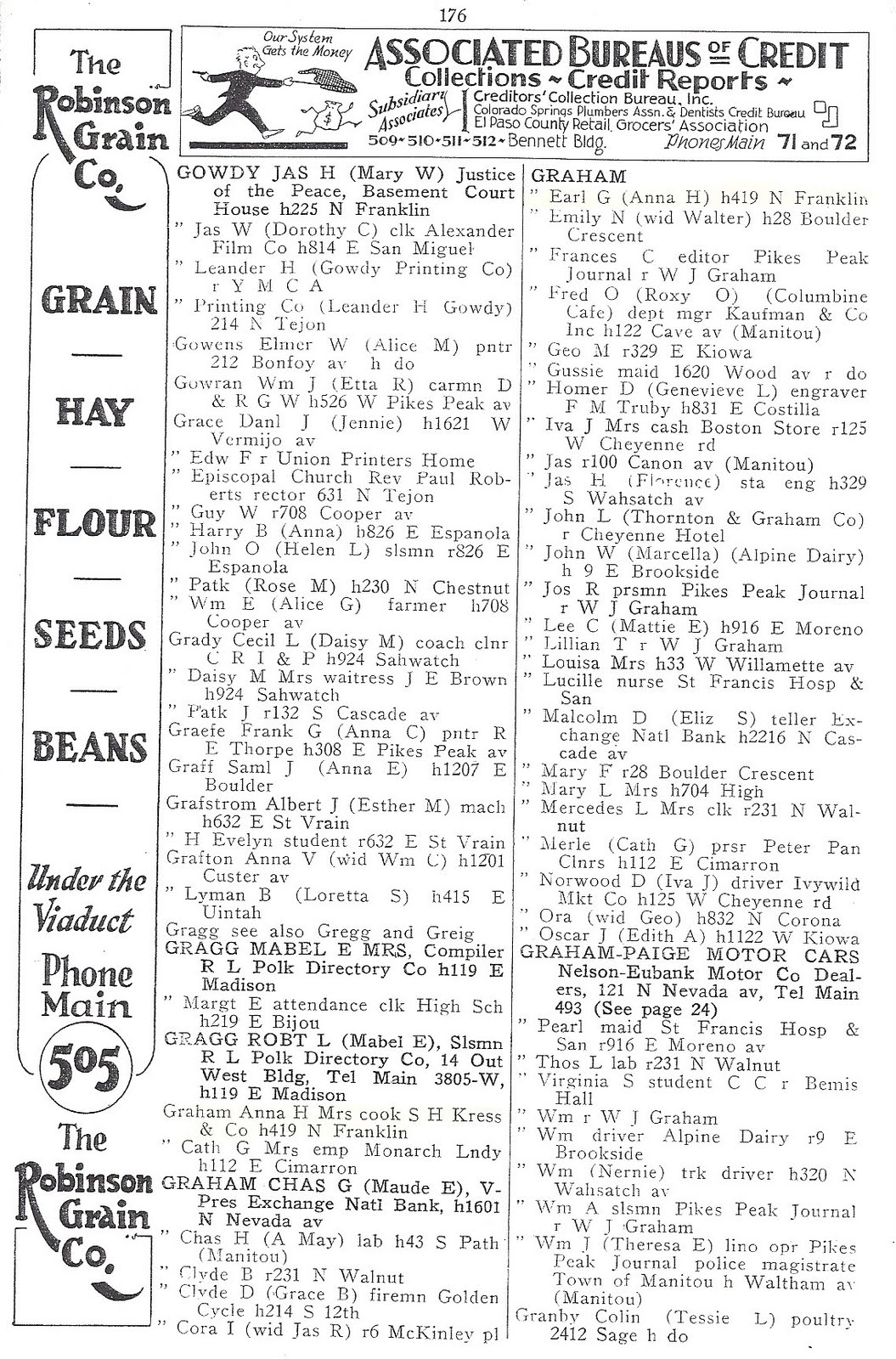 176

Our System Gets the Money

ASSOCIATED BUREAUS OF CREDIT
Collections ~ Credit Reports ~
Subsidiary Associates
Creditors' Collection Bureau, Inc.
Colorado Springs Plumbers Assn. & Dentists Credit Bureau
El Paso County Retail Grocers' Association
509-510-511-512 ~ Bennett Bldg. Phones Main 71 and 72

The Robinson Grain Co.

GRAIN

HAY

FLOUR

SEEDS

BEANS

Under the Viaduct

Phone Main 505

The Robinson Grain Co.

GOWDY JAS H (Mary W) Justice of the Peace, Basement Court House h225 N Franklin
" Jas W (Dorothy C) clk Alexander Film Co h814 E San Miguel
" Leander H (Gowdy Printing Co) r Y M C A
" Printing Co (Leander H Gowdy) 214 N Tejon
Gowens Elmer W (Alice M) pntr 212 Bonfoy av h do
Gowran Wm J (Etta R) carmn D & R G W h526 W Pikes Peak av
Grace Danl J (Jennie) h1621 W Vermijo av
" Edw F r Union Printers Home
" Episcopal Church Rev Paul Roberts rector 631 N Tejon
" Guy W r708 Cooper av
" Harry B (Anna) h826 E Espanola
" John O (Helen L) slsmn r826 E Espanola
" Patk (Rose M) h230 N Chestnut
" Wm E (Alice G) farmer h708 Cooper av
Grady Cecil L (Daisy M) coach clnr C R I & P h924 Sahwatch
" Daisy M Mrs waitress J E Brown h924 Sahwatch
" Patk J r132 S Cascade av
Graefe Frank G (Anna C) pntr R E Thorpe h308 E Pikes Peak av
Graff Saml J (Anna E) h1207 E Boulder
Grafstrom Albert J (Esther M) mach h632 E St Vrain
" H Evelyn student r632 E St Vrain
Grafton Anna V (wid Wm C) h1201 Custer av
" Lyman B (Loretta S) h415 E Uintah
Gragg see also Gregg and Greig
GRAGG MABEL E MRS, Compiler R L Polk Directory Co h119 E Madison
" Margt E attendance clk High Sch h219 E Bijou
GRAGG ROBT L (Mabel E), Slsmn R L Polk Directory Co, 14 Out West Bldg, Tel Main 3805-W, h119 E Madison
Graham Anna H Mrs cook S H Kress & Co h419 N Franklin
" Cath G Mrs emp Monarch Lndy h112 E Cimarron
GRAHAM CHAS G (Maude E), V-Pres Exchange Natl Bank, h1601 N Nevada av
" Chas H (A May) lab h43 S Path (Manitou)
" Clyde B r231 N Walnut
" Clyde D (Grace B) firemn Golden Cycle h214 S 12th
" Cora I (wid Jas R) r6 McKinley pl

GRAHAM
" Earl G (Anna H) h419 N Franklin
" Emily N (wid Walter) h28 Boulder Crescent
" Frances C editor Pikes Peak Journal r W J Graham
" Fred O (Roxy O) (Columbine Cafe) dept mgr Kaufman & Co Inc h122 Cave av (Manitou)
" Geo M r329 E Kiowa
" Gussie maid 1620 Wood av r do
" Homer D (Genevieve L) engraver F M Truby h831 E Costilla
" Iva J Mrs cash Boston Store r125 W Cheyenne rd
" Jas r100 Canon av (Manitou)
" Jas H (Florence) sta eng h329 S Wahsatch av
" John L (Thornton & Graham Co) r Cheyenne Hotel
" John W (Marcella) (Alpine Dairy) h 9 E Brookside
" Jos R prsmn Pikes Peak Journal r W J Graham
" Lee C (Mattie E) h916 E Moreno
" Lillian T r W J Graham
" Louisa Mrs h33 W Willamette av
" Lucille nurse St Francis Hosp & San
" Malcolm D (Eliz S) teller Exchange Natl Bank h2216 N Cascade av
" Mary F r28 Boulder Crescent
" Mary L Mrs h704 High
" Mercedes L Mrs clk r231 N Walnut
" Merle (Cath G) prsr Peter Pan Clnrs h112 E Cimarron
" Norwood D (Iva J) driver Ivywild Mkt Co h125 W Cheyenne rd
" Ora (wid Geo) h832 N Corona
" Oscar J (Edith A) h1122 W Kiowa
GRAHAM-PAIGE MOTOR CARS Nelson-Eubank Motor Co Dealers, 121 N Nevada av, Tel Main 493 (See page 24)
" Pearl maid St Francis Hosp & San r916 E Moreno av
" Thos L lab r231 N Walnut
" Virginia S student C C r Bemis Hall
" Wm r W J Graham
" Wm driver Alpine Dairy r9 E Brookside
" Wm (Nernie) trk driver h320 N Wahsatch av
" Wm A slsmn Pikes Peak Journal r W J Graham
" Wm J (Theresa E) lino opr Pikes Peak Journal police magistrate Town of Manitou h Waltham av (Manitou)
Granby Colin (Tessie L) poultry 2412 Sage h do